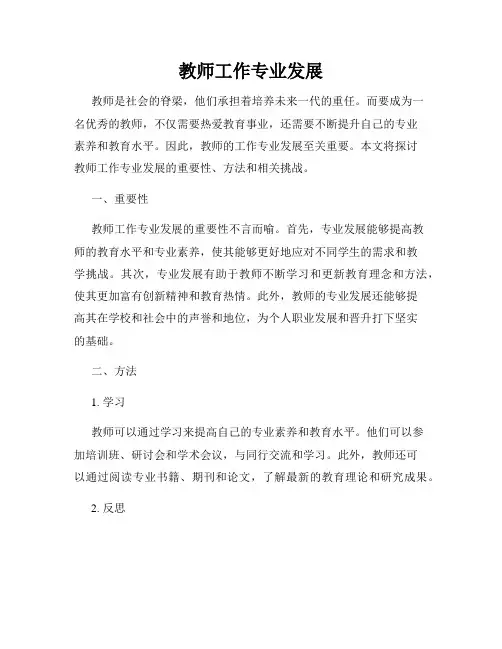 教师工作专业发展

教师是社会的脊梁，他们承担着培养未来一代的重任。而要成为一名优秀的教师，不仅需要热爱教育事业，还需要不断提升自己的专业素养和教育水平。因此，教师的工作专业发展至关重要。本文将探讨教师工作专业发展的重要性、方法和相关挑战。

一、重要性

教师工作专业发展的重要性不言而喻。首先，专业发展能够提高教师的教育水平和专业素养，使其能够更好地应对不同学生的需求和教学挑战。其次，专业发展有助于教师不断学习和更新教育理念和方法，使其更加富有创新精神和教育热情。此外，教师的专业发展还能够提高其在学校和社会中的声誉和地位，为个人职业发展和晋升打下坚实的基础。

二、方法

1. 学习

教师可以通过学习来提高自己的专业素养和教育水平。他们可以参加培训班、研讨会和学术会议，与同行交流和学习。此外，教师还可以通过阅读专业书籍、期刊和论文，了解最新的教育理论和研究成果。

2. 反思